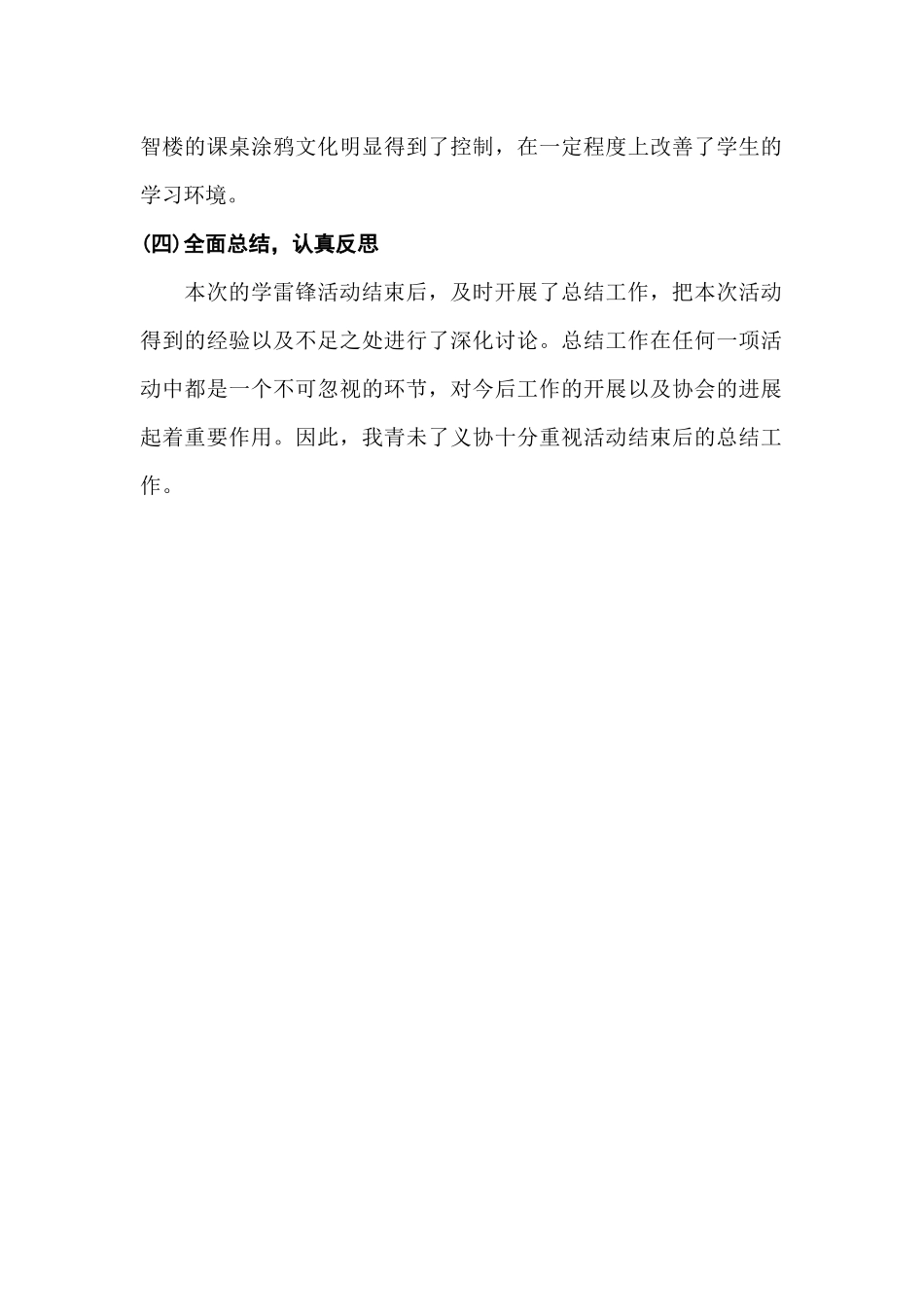 智楼的课桌涂鸦文化明显得到了控制，在一定程度上改善了学生的学习环境。

(四)全面总结，认真反思

本次的学雷锋活动结束后，及时开展了总结工作，把本次活动得到的经验以及不足之处进行了深化讨论。总结工作在任何一项活动中都是一个不可忽视的环节，对今后工作的开展以及协会的进展起着重要作用。因此，我青未了义协十分重视活动结束后的总结工作。